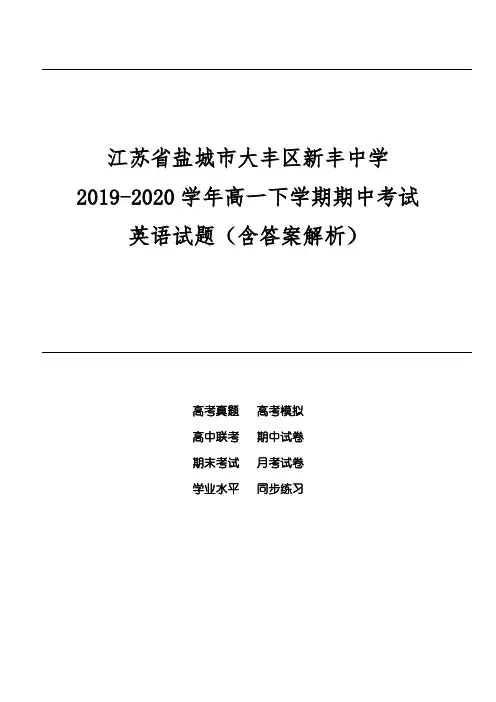 江苏省盐城市大丰区新丰中学
2019-2020 学年高一下学期期中考试
英语试题（含答案解析）

高考真题　高考模拟
高中联考　期中试卷
期末考试　月考试卷
学业水平　同步练习